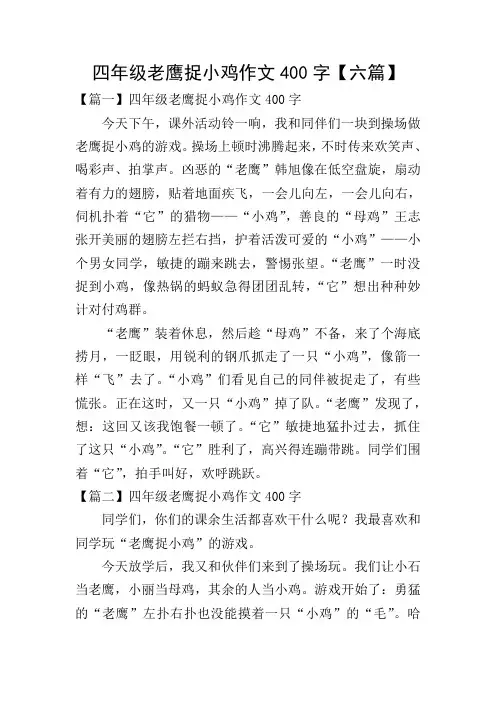 四年级老鹰捉小鸡作文 400 字【六篇】

【篇一】四年级老鹰捉小鸡作文 400 字

今天下午，课外活动铃一响，我和同伴们一块到操场做老鹰捉小鸡的游戏。操场上顿时沸腾起来，不时传来欢笑声、喝彩声、拍掌声。凶恶的“老鹰”韩旭像在低空盘旋，扇动着有力的翅膀，贴着地面疾飞，一会儿向左，一会儿向右，伺机扑着“它”的猎物——“小鸡”，善良的“母鸡”王志张开美丽的翅膀左拦右挡，护着活泼可爱的“小鸡”——小个男女同学，敏捷的蹦来跳去，警惕张望。“老鹰”一时没捉到小鸡，像热锅的蚂蚁急得团团乱转，“它”想出种种妙计对付鸡群。

“老鹰”装着休息，然后趁“母鸡”不备，来了个海底捞月，一眨眼，用锐利的钢爪抓走了一只“小鸡”，像箭一样“飞”去了。“小鸡”们看见自己的同伴被捉走了，有些慌张。正在这时，又一只“小鸡”掉了队。“老鹰”发现了，想：这回又该我饱餐一顿了。“它”敏捷地猛扑过去，抓住了这只“小鸡”。“它”胜利了，高兴得连蹦带跳。同学们围着“它”，拍手叫好，欢呼跳跃。

【篇二】四年级老鹰捉小鸡作文 400 字

同学们，你们的课余生活都喜欢干什么呢？我最喜欢和同学玩“老鹰捉小鸡”的游戏。

今天放学后，我又和伙伴们来到了操场玩。我们让小石当老鹰，小丽当母鸡，其余的人当小鸡。游戏开始了：勇猛的“老鹰”左扑右扑也没能摸着一只“小鸡”的“毛”。哈